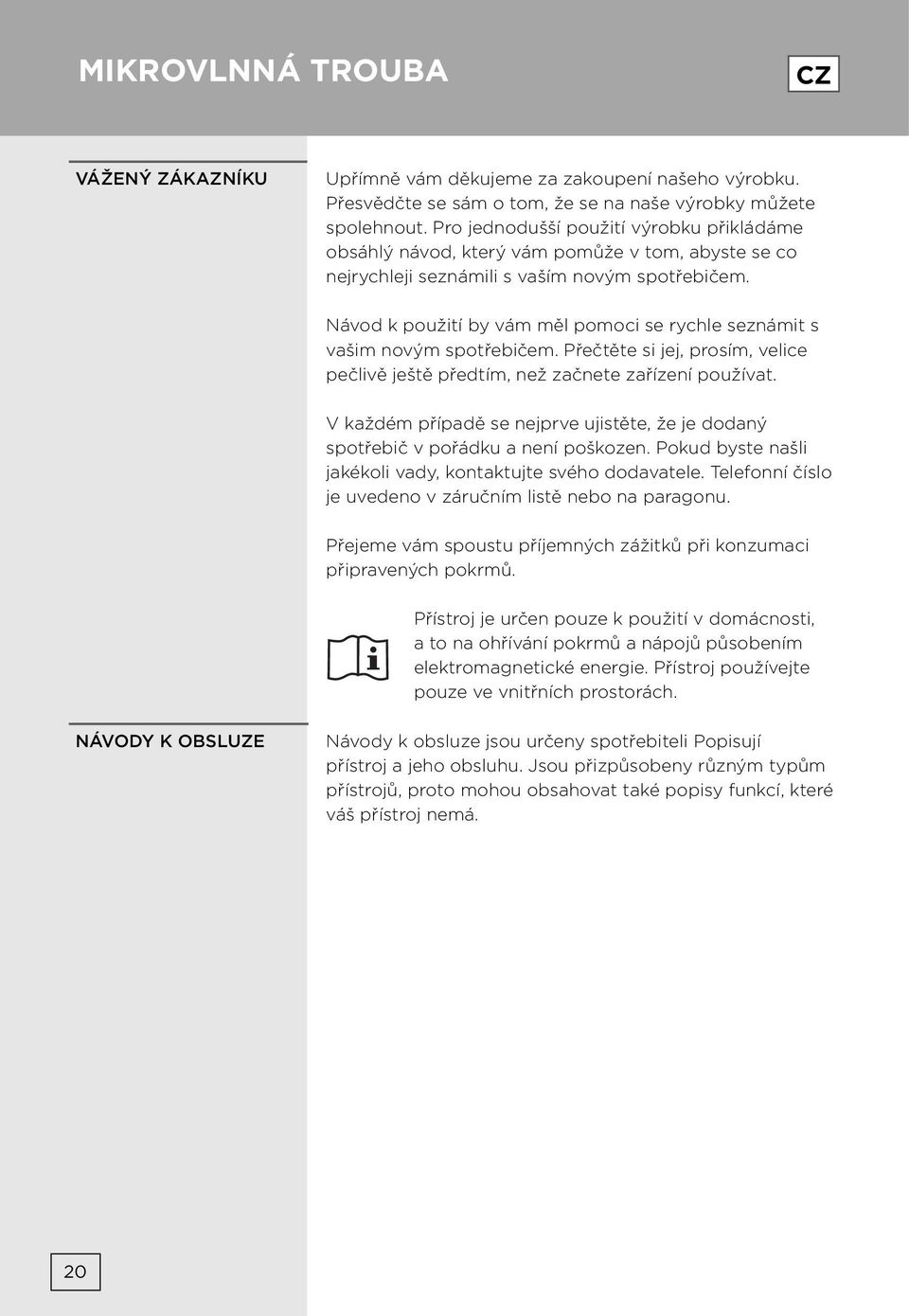 MIKROVLNNÁ TROUBA

CZ

VÁŽENÝ ZÁKAZNÍKU

Upřímně vám děkujeme za zakoupení našeho výrobku. Přesvědčte se sám o tom, že se na naše výrobky můžete spolehnout. Pro jednodušší použití výrobku přikládáme obsáhlý návod, který vám pomůže v tom, abyste se co nejrychleji seznámili s vaším novým spotřebičem.

Návod k použití by vám měl pomoci se rychle seznámit s vašim novým spotřebičem. Přečtěte si jej, prosím, velice pečlivě ještě předtím, než začnete zařízení používat.

V každém případě se nejprve ujistěte, že je dodaný spotřebič v pořádku a není poškozen. Pokud byste našli jakékoli vady, kontaktujte svého dodavatele. Telefonní číslo je uvedeno v záručním listě nebo na paragonu.

Přejeme vám spoustu příjemných zážitků při konzumaci připravených pokrmů.

Přístroj je určen pouze k použití v domácnosti, a to na ohřívání pokrmů a nápojů působením elektromagnetické energie. Přístroj používejte pouze ve vnitřních prostorách.

NÁVODY K OBSLUZE

Návody k obsluze jsou určeny spotřebiteli Popisují přístroj a jeho obsluhu. Jsou přizpůsobeny různým typům přístrojů, proto mohou obsahovat také popisy funkcí, které váš přístroj nemá.

20